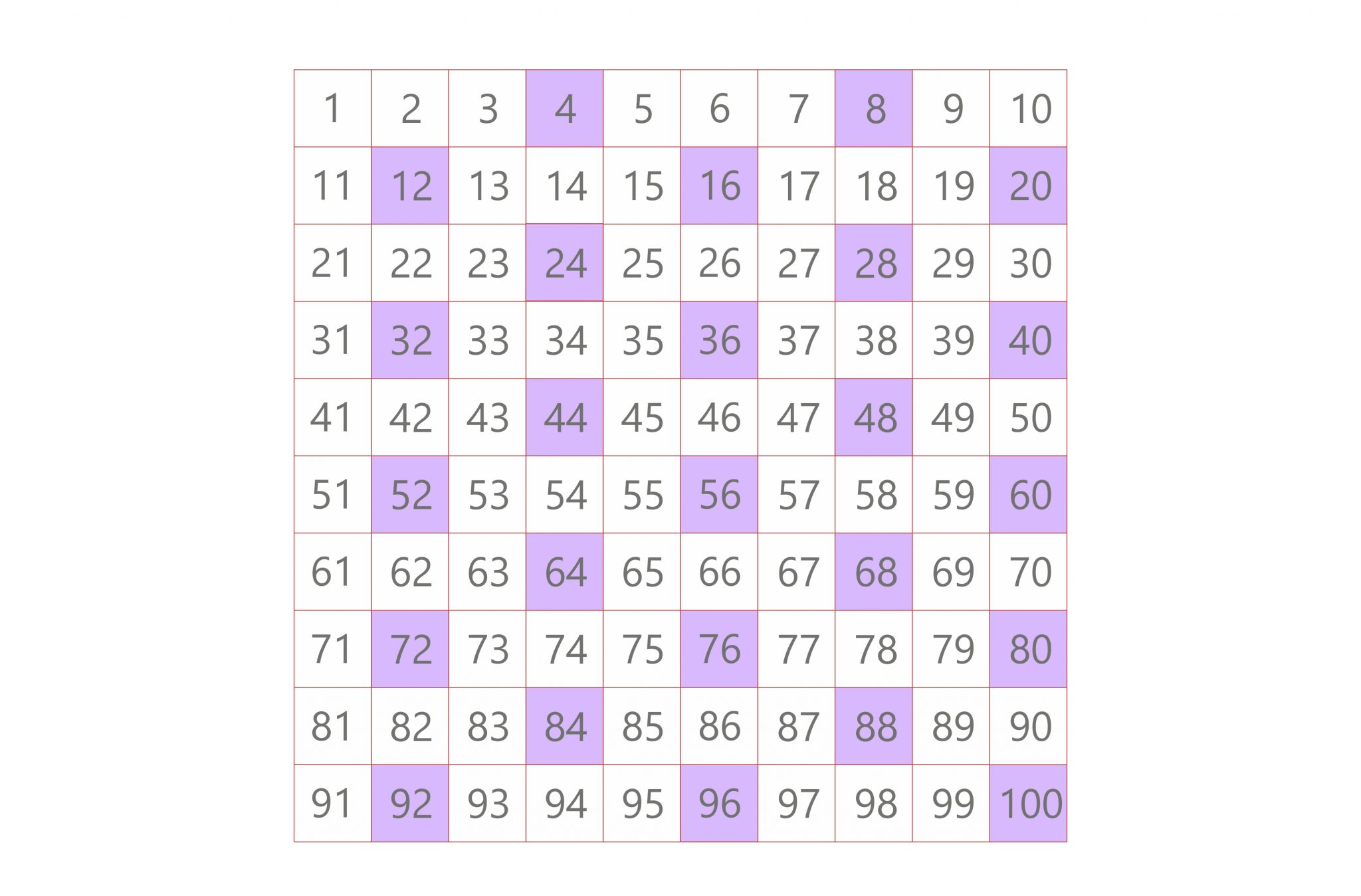 | 1 | 2 | 3 | 4 | 5 | 6 | 7 | 8 | 9 | 10 |
|---|---|---|---|---|---|---|---|---|---|
| 11 | 12 | 13 | 14 | 15 | 16 | 17 | 18 | 19 | 20 |
| 21 | 22 | 23 | 24 | 25 | 26 | 27 | 28 | 29 | 30 |
| 31 | 32 | 33 | 34 | 35 | 36 | 37 | 38 | 39 | 40 |
| 41 | 42 | 43 | 44 | 45 | 46 | 47 | 48 | 49 | 50 |
| 51 | 52 | 53 | 54 | 55 | 56 | 57 | 58 | 59 | 60 |
| 61 | 62 | 63 | 64 | 65 | 66 | 67 | 68 | 69 | 70 |
| 71 | 72 | 73 | 74 | 75 | 76 | 77 | 78 | 79 | 80 |
| 81 | 82 | 83 | 84 | 85 | 86 | 87 | 88 | 89 | 90 |
| 91 | 92 | 93 | 94 | 95 | 96 | 97 | 98 | 99 | 100 |